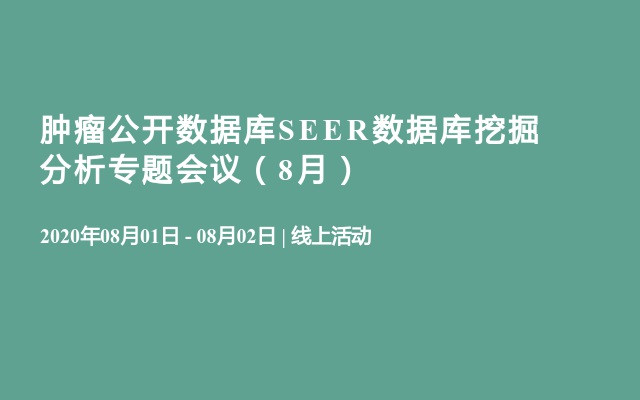 肿瘤公开数据库SEER数据库挖掘分析专题会议（8月）

2020年08月01日 - 08月02日 | 线上活动